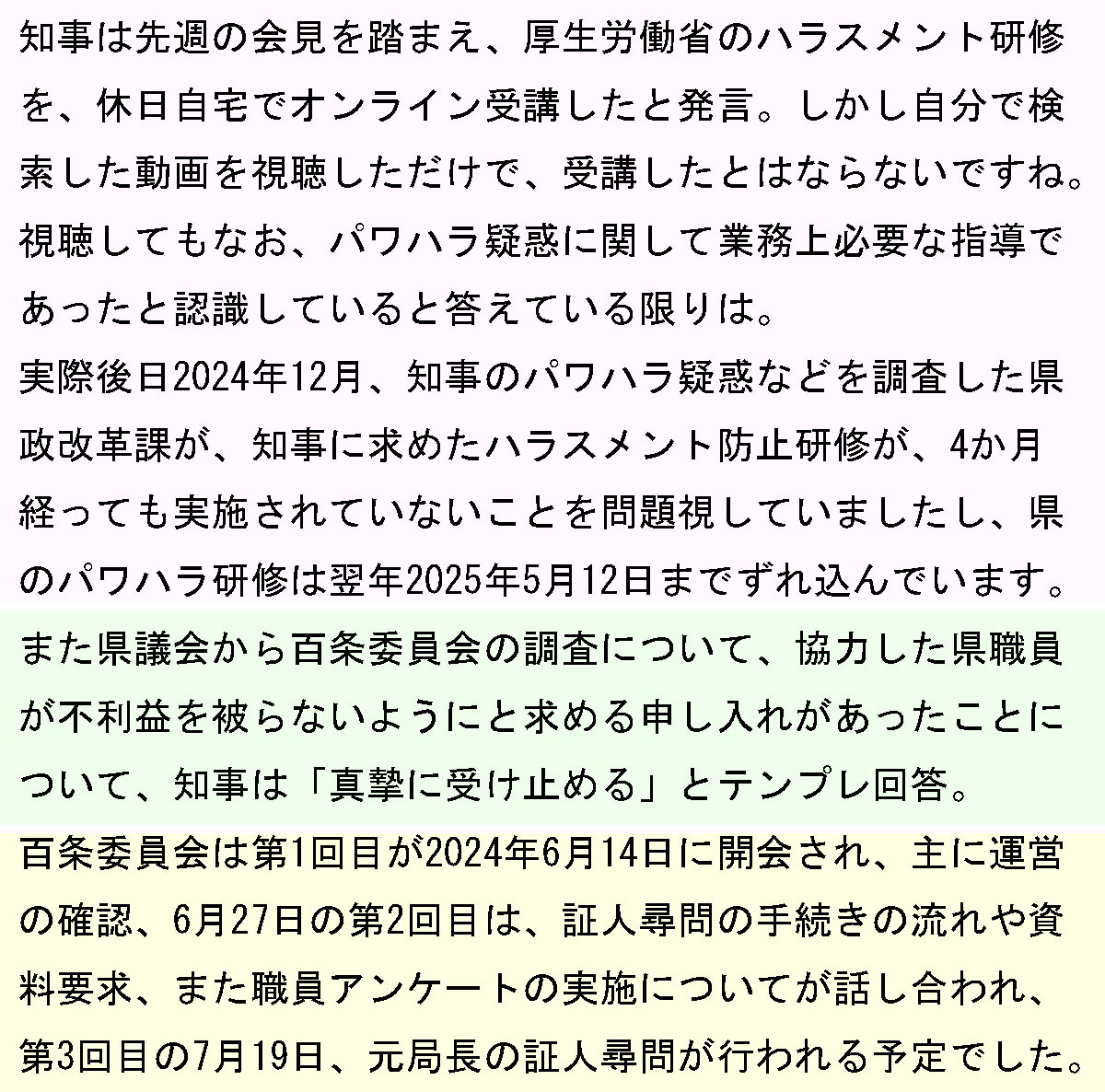 知事は先週の会見を踏まえ、厚生労働省のハラスメント研修を、休日自宅でオンライン受講したと発言。しかし自分で検索した動画を視聴しただけで、受講したとはならないですね。視聴してもなお、パワハラ疑惑に関して業務上必要な指導であったと認識していると答えている限りは。

実際後日2024年12月、知事のパワハラ疑惑などを調査した県政改革課が、知事に求めたハラスメント防止研修が、4か月経っても実施されていないことを問題視していましたし、県のパワハラ研修は翌年2025年5月12日までずれ込んでいます。

また県議会から百条委員会の調査について、協力した県職員が不利益を被らないようにと求める申し入れがあったことについて、知事は「真摯に受け止める」とテンプレ回答。

百条委員会は第1回目が2024年6月14日に開会され、主に運営の確認、6月27日の第2回目は、証人尋問の手続きの流れや資料要求、また職員アンケートの実施についてが話し合われ、第3回目の7月19日、元局長の証人尋問が行われる予定でした。